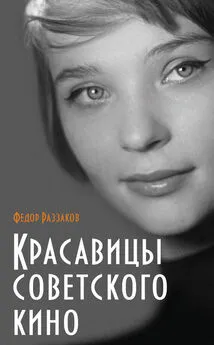 Федор Раззаков

Красавицы советского кино